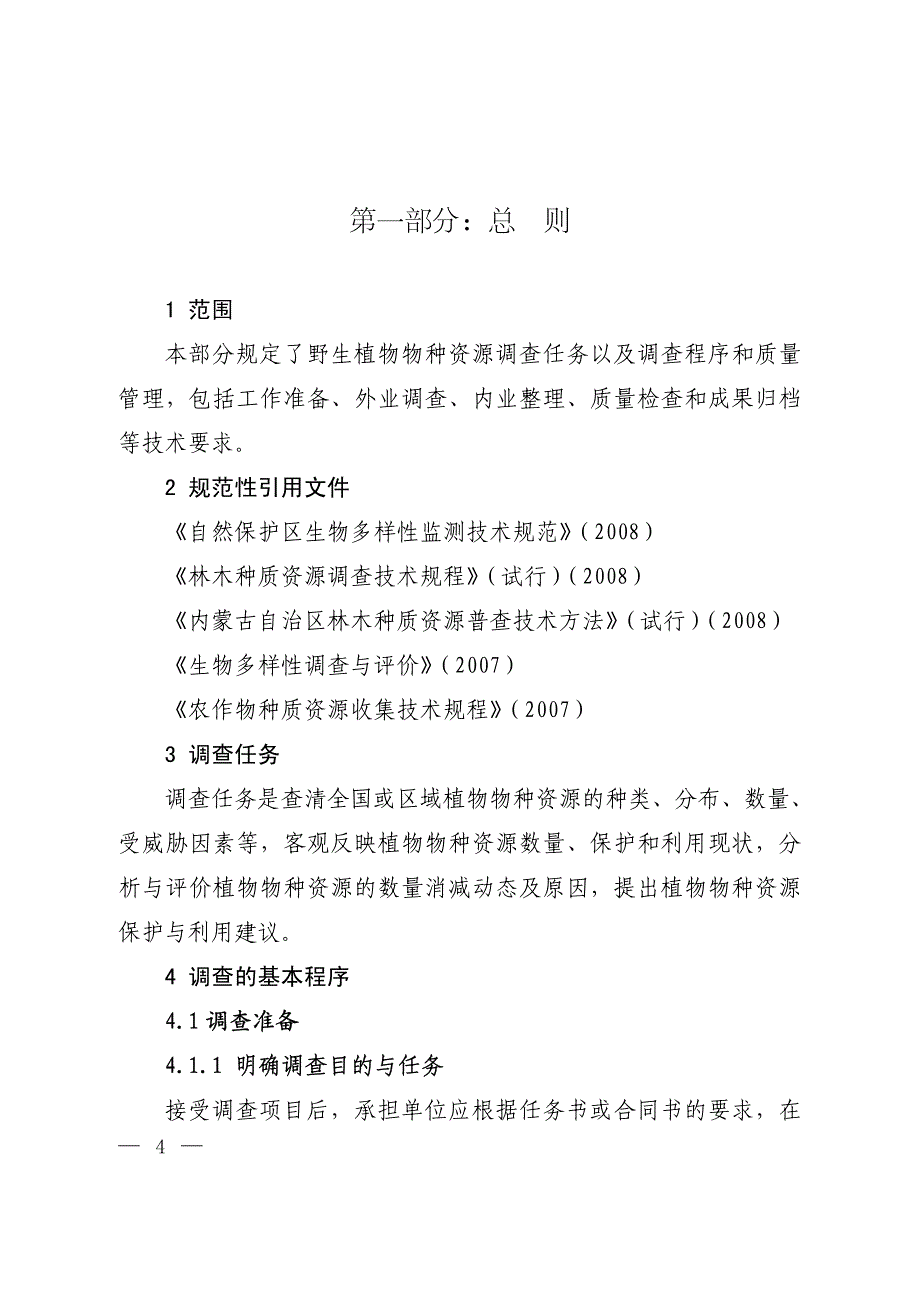 第一部分：总　则

1 范围

本部分规定了野生植物物种资源调查任务以及调查程序和质量管理，包括工作准备、外业调查、内业整理、质量检查和成果归档等技术要求。

2 规范性引用文件

《自然保护区生物多样性监测技术规范》（2008）

《林木种质资源调查技术规程》（试行）（2008）

《内蒙古自治区林木种质资源普查技术方法》（试行）（2008）

《生物多样性调查与评价》（2007）

《农作物种质资源收集技术规程》（2007）

3 调查任务

调查任务是查清全国或区域植物物种资源的种类、分布、数量、受威胁因素等，客观反映植物物种资源数量、保护和利用现状，分析与评价植物物种资源的数量消减动态及原因，提出植物物种资源保护与利用建议。

4 调查的基本程序

4.1 调查准备

4.1.1 明确调查目的与任务

接受调查项目后，承担单位应根据任务书或合同书的要求，在

— 4 —